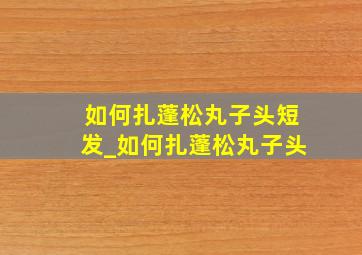 如何扎蓬松丸子头短发_如何扎蓬松丸子头